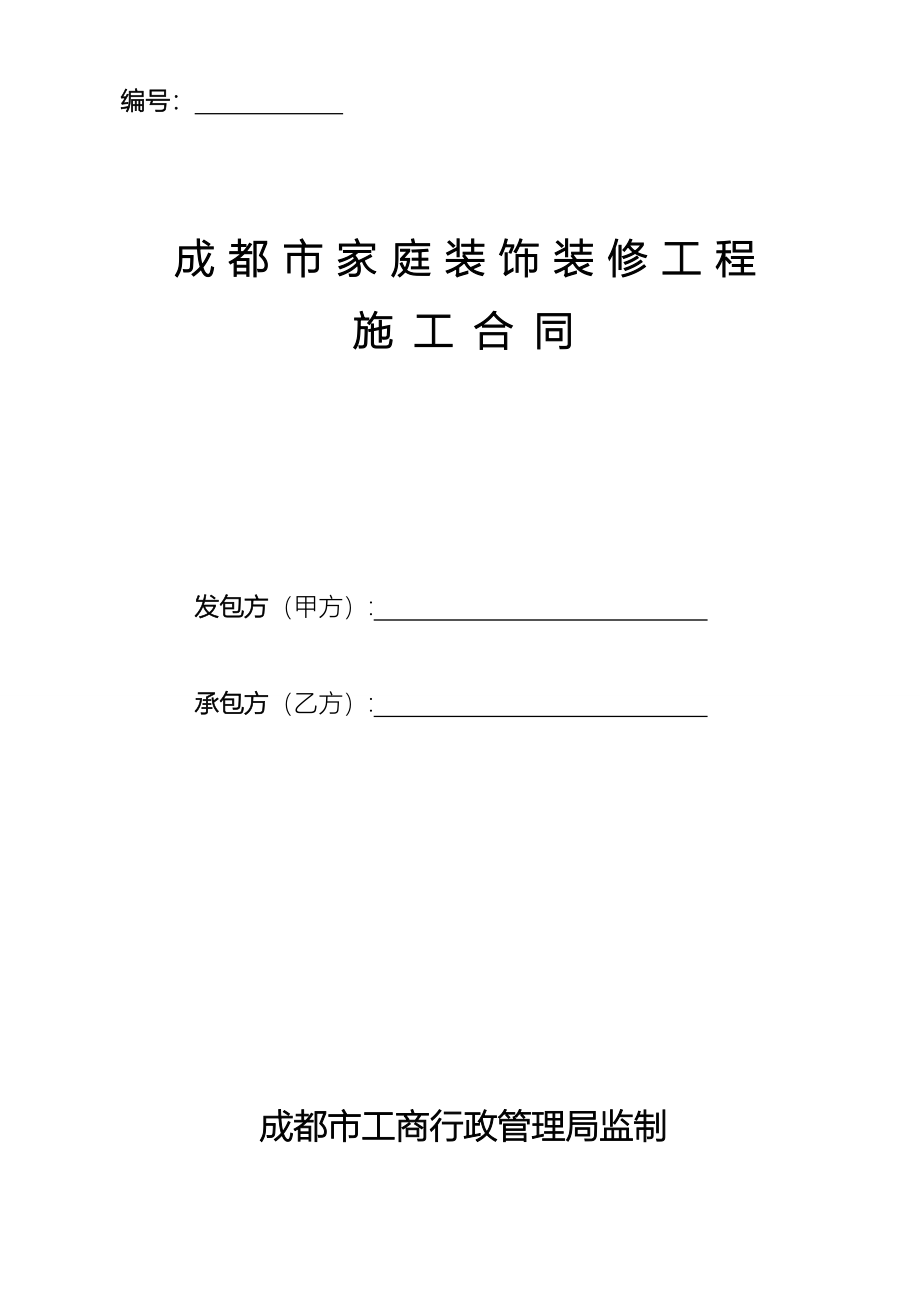 编号：____________

成都市家庭装饰装修工程
施工合同

发包方（甲方）:____________________________

承包方（乙方）:____________________________

成都市工商行政管理局监制